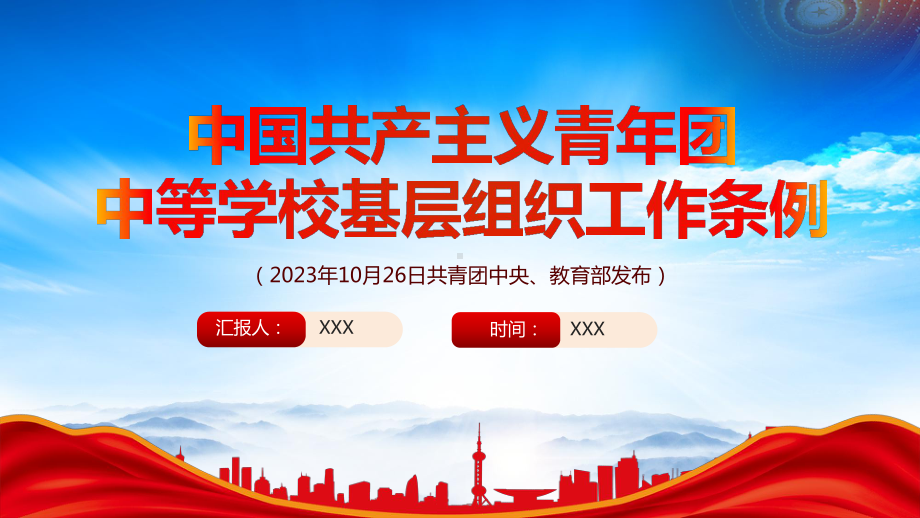 中国共产主义青年团
中等学校基层组织工作条例

（2023年10月26日共青团中央、教育部发布）

汇报人： XXX

时间： XXX